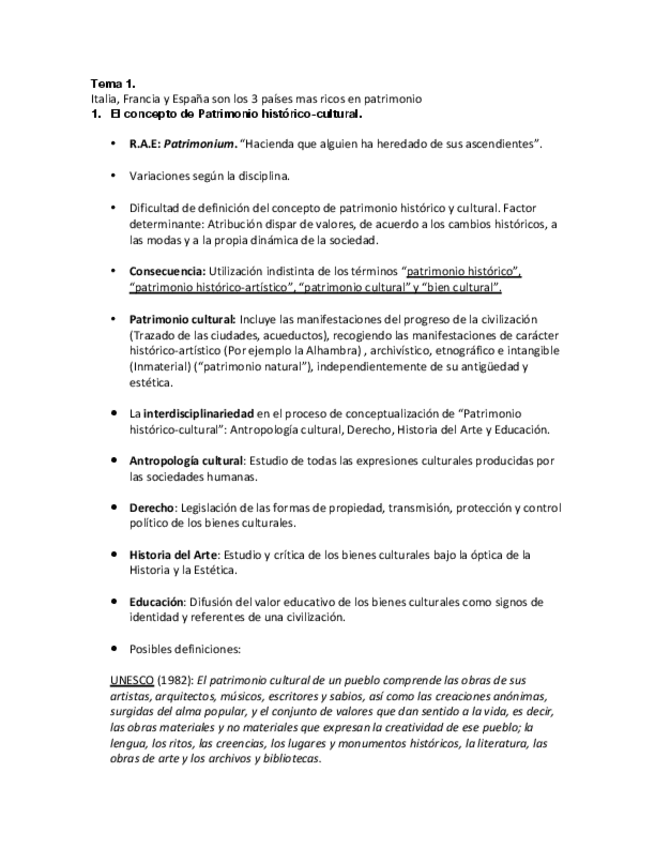 Tema 1.
Italia, Francia y España son los 3 países mas ricos en patrimonio
1. El concepto de Patrimonio histórico-cultural.

• R.A.E: Patrimonium. "Hacienda que alguien ha heredado de sus ascendientes".

• Variaciones según la disciplina.

• Dificultad de definición del concepto de patrimonio histórico y cultural. Factor determinante: Atribución dispar de valores, de acuerdo a los cambios históricos, a las modas y a la propia dinámica de la sociedad.

• Consecuencia: Utilización indistinta de los términos "patrimonio histórico", "patrimonio histórico-artístico", "patrimonio cultural" y "bien cultural".

• Patrimonio cultural: Incluye las manifestaciones del progreso de la civilización (Trazado de las ciudades, acueductos), recogiendo las manifestaciones de carácter histórico-artístico (Por ejemplo la Alhambra) , archivístico, etnográfico e intangible (Inmaterial) ("patrimonio natural"), independientemente de su antigüedad y estética.

• La interdisciplinariedad en el proceso de conceptualización de "Patrimonio histórico-cultural": Antropología cultural, Derecho, Historia del Arte y Educación.

• Antropología cultural: Estudio de todas las expresiones culturales producidas por las sociedades humanas.

• Derecho: Legislación de las formas de propiedad, transmisión, protección y control político de los bienes culturales.

• Historia del Arte: Estudio y crítica de los bienes culturales bajo la óptica de la Historia y la Estética.

• Educación: Difusión del valor educativo de los bienes culturales como signos de identidad y referentes de una civilización.

• Posibles definiciones:

UNESCO (1982): El patrimonio cultural de un pueblo comprende las obras de sus artistas, arquitectos, músicos, escritores y sabios, así como las creaciones anónimas, surgidas del alma popular, y el conjunto de valores que dan sentido a la vida, es decir, las obras materiales y no materiales que expresan la creatividad de ese pueblo; la lengua, los ritos, las creencias, los lugares y monumentos históricos, la literatura, las obras de arte y los archivos y bibliotecas.